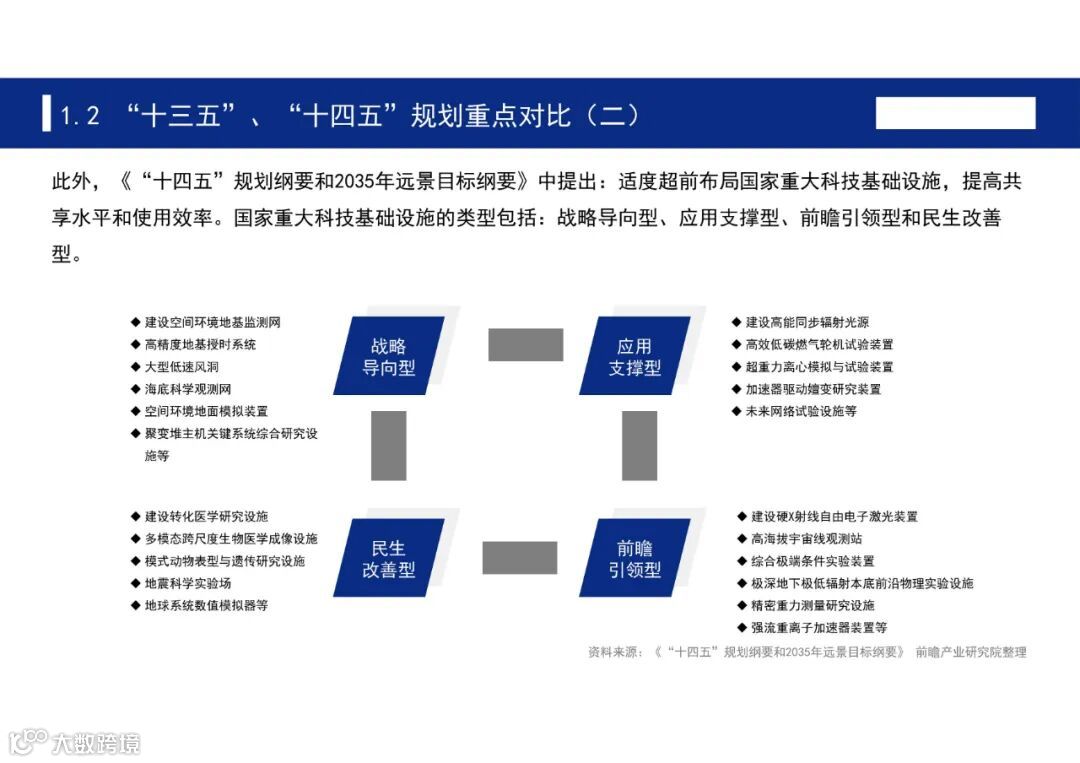 1.2 “十三五”、“十四五”规划重点对比（二）

此外，《“十四五”规划纲要和2035年远景目标纲要》中提出：适度超前布局国家重大科技基础设施，提高共享水平和使用效率。国家重大科技基础设施的类型包括：战略导向型、应用支撑型、前瞻引领型和民生改善型。

◆ 建设空间环境地基监测网
◆ 高精度地基授时系统
◆ 大型低速风洞
◆ 海底科学观测网
◆ 空间环境地面模拟装置
◆ 聚变堆主机关键系统综合研究设施等

战略导向型

应用支撑型

◆ 建设高能同步辐射光源
◆ 高效低碳燃气轮机试验装置
◆ 超重力离心模拟与试验装置
◆ 加速器驱动嬗变研究装置
◆ 未来网络试验设施等

◆ 建设转化医学研究设施
◆ 多模态跨尺度生物医学成像设施
◆ 模式动物表型与遗传研究设施
◆ 地震科学实验场
◆ 地球系统数值模拟器等

民生改善型

前瞻引领型

◆ 建设硬X射线自由电子激光装置
◆ 高海拔宇宙线观测站
◆ 综合极端条件实验装置
◆ 极深地下极低辐射本底前沿物理实验设施
◆ 精密重力测量研究设施
◆ 强流重离子加速器装置等

资料来源：《“十四五”规划纲要和2035年远景目标纲要》 前瞻产业研究院整理

大数跨境